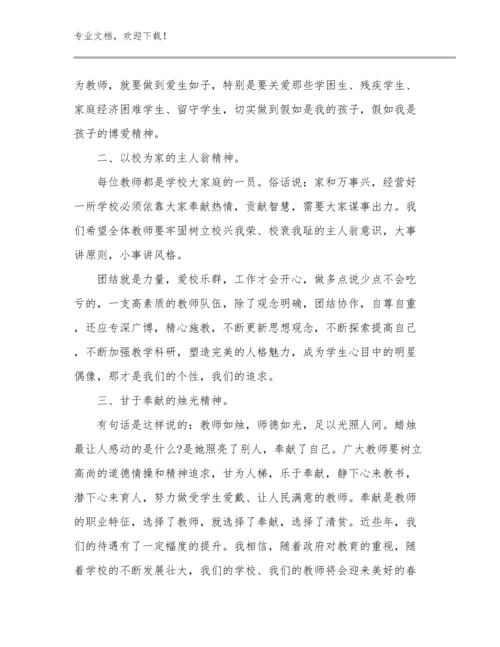 专业文档，欢迎下载！

为教师，就要做到爱生如子，特别是要关爱那些学困生、残疾学生、家庭经济困难学生、留守学生，切实做到假如是我的孩子，假如我是孩子的博爱精神。

二、以校为家的主人翁精神。

每位教师都是学校大家庭的一员。俗话说：家和万事兴，经营好一所学校必须依靠大家奉献热情，贡献智慧，需要大家谋事出力。我们希望全体教师要牢固树立校兴我荣、校衰我耻的主人翁意识，大事讲原则，小事讲风格。

团结就是力量，爱校乐群，工作才会开心，做多点说少点不会吃亏的，一支高素质的教师队伍，除了观念明确，团结协作，自尊自重，还应专深广博，精心施教，不断更新思想观念，不断探索提高自己，不断加强教学科研，塑造完美的人格魅力，成为学生心目中的明星偶像，那才是我们的个性，我们的追求。

三、甘于奉献的烛光精神。

有句话是这样说的：教师如烛，师德如光，足以光照人间。蜡烛最让人感动的是什么?是她照亮了别人，奉献了自己。广大教师要树立高尚的道德情操和精神追求，甘为人梯，乐于奉献，静下心来教书，潜下心来育人，努力做受学生爱戴、让人民满意的教师。奉献是教师的职业特征，选择了教师，就选择了奉献，选择了清贫。近些年，我们的待遇有了一定幅度的提升。我相信，随着政府对教育的重视，随着学校的不断发展壮大，我们的学校、我们的教师将会迎来美好的春